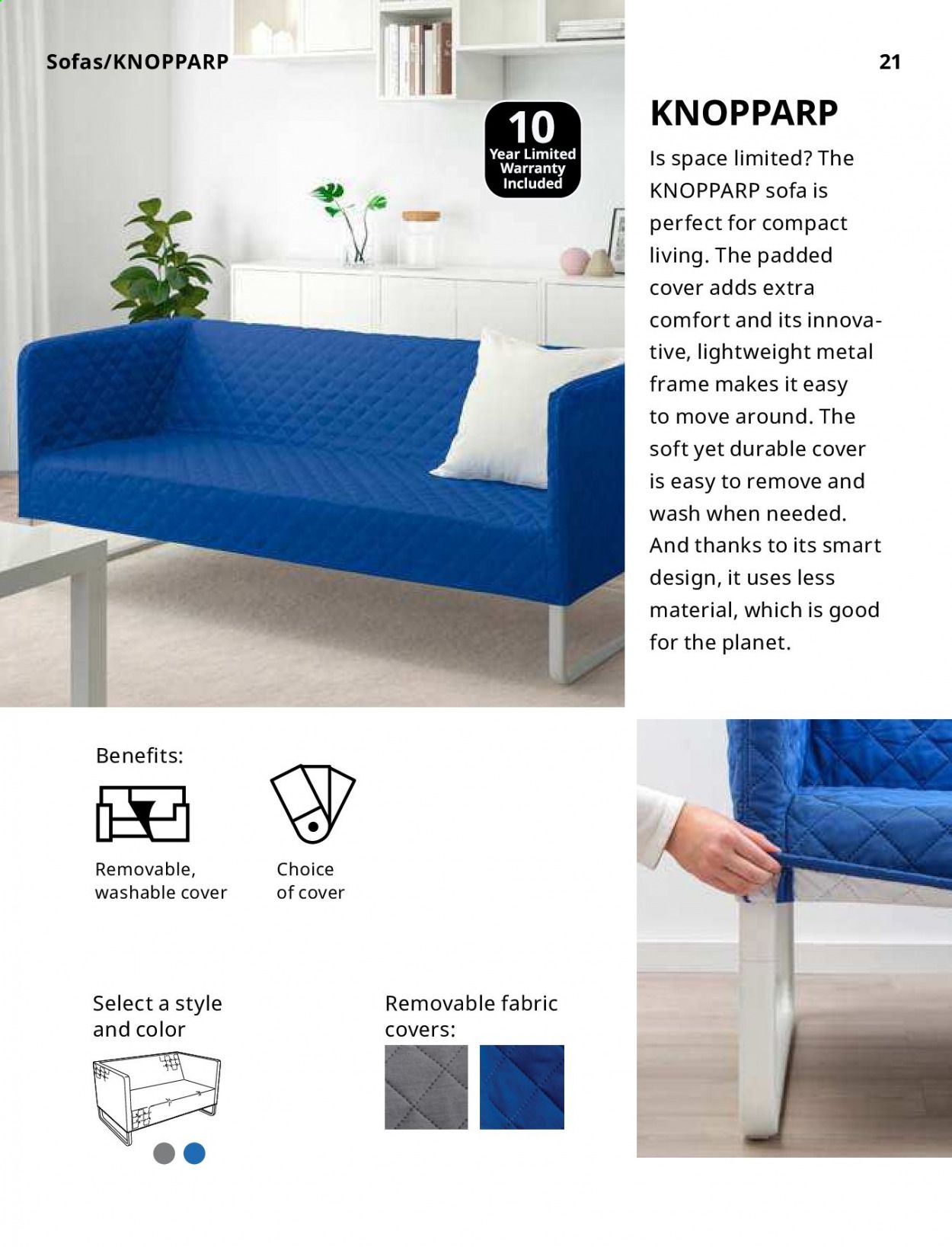 Sofas/KNOPPARP

21

10
Year Limited
Warranty
Included

KNOPPARP

Is space limited? The KNOPPARP sofa is perfect for compact living. The padded cover adds extra comfort and its innovative, lightweight metal frame makes it easy to move around. The soft yet durable cover is easy to remove and wash when needed. And thanks to its smart design, it uses less material, which is good for the planet.

Benefits:

Removable, washable cover

Choice of cover

Select a style and color

Removable fabric covers: